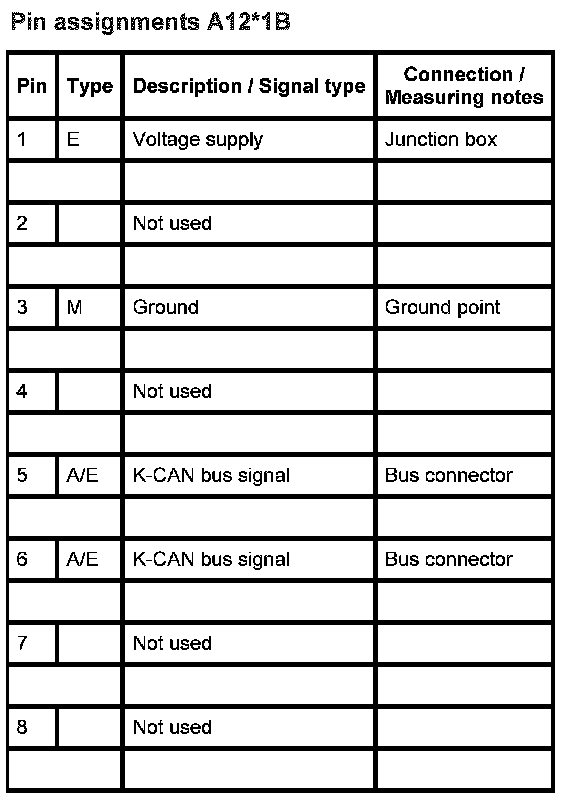 Pin assignments A12*1B

| Pin | Type | Description / Signal type | Connection / Measuring notes |
|---|---|---|---|
| 1 | E | Voltage supply | Junction box |
| | | | |
| 2 | | Not used | |
| | | | |
| 3 | M | Ground | Ground point |
| | | | |
| 4 | | Not used | |
| | | | |
| 5 | A/E | K-CAN bus signal | Bus connector |
| | | | |
| 6 | A/E | K-CAN bus signal | Bus connector |
| | | | |
| 7 | | Not used | |
| | | | |
| 8 | | Not used | |
| | | | |